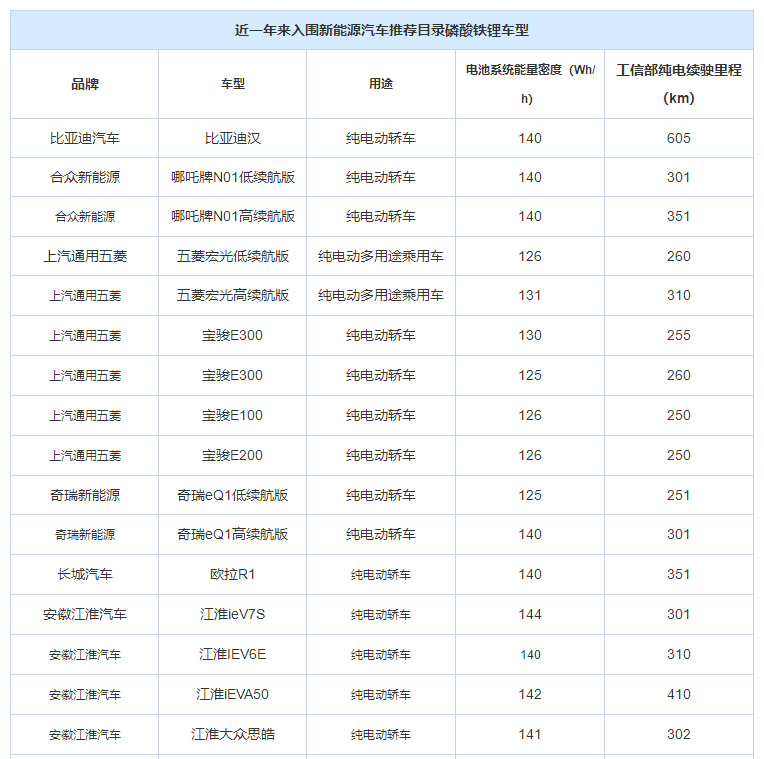 近一年来入围新能源汽车推荐目录磷酸铁锂车型

| 品牌 | 车型 | 用途 | 电池系统能量密度（Wh/h） | 工信部纯电续驶里程（km） |
|---|---|---|---|---|
| 比亚迪汽车 | 比亚迪汉 | 纯电动轿车 | 140 | 605 |
| 合众新能源 | 哪吒牌N01低续航版 | 纯电动轿车 | 140 | 301 |
| 合众新能源 | 哪吒牌N01高续航版 | 纯电动轿车 | 140 | 351 |
| 上汽通用五菱 | 五菱宏光低续航版 | 纯电动多用途乘用车 | 126 | 260 |
| 上汽通用五菱 | 五菱宏光高续航版 | 纯电动多用途乘用车 | 131 | 310 |
| 上汽通用五菱 | 宝骏E300 | 纯电动轿车 | 130 | 255 |
| 上汽通用五菱 | 宝骏E300 | 纯电动轿车 | 125 | 260 |
| 上汽通用五菱 | 宝骏E100 | 纯电动轿车 | 126 | 250 |
| 上汽通用五菱 | 宝骏E200 | 纯电动轿车 | 126 | 250 |
| 奇瑞新能源 | 奇瑞eQ1低续航版 | 纯电动轿车 | 125 | 251 |
| 奇瑞新能源 | 奇瑞eQ1高续航版 | 纯电动轿车 | 140 | 301 |
| 长城汽车 | 欧拉R1 | 纯电动轿车 | 140 | 351 |
| 安徽江淮汽车 | 江淮ieV7S | 纯电动轿车 | 144 | 301 |
| 安徽江淮汽车 | 江淮IEV6E | 纯电动轿车 | 140 | 310 |
| 安徽江淮汽车 | 江淮iEVA50 | 纯电动轿车 | 142 | 410 |
| 安徽江淮汽车 | 江淮大众思皓 | 纯电动轿车 | 141 | 302 |